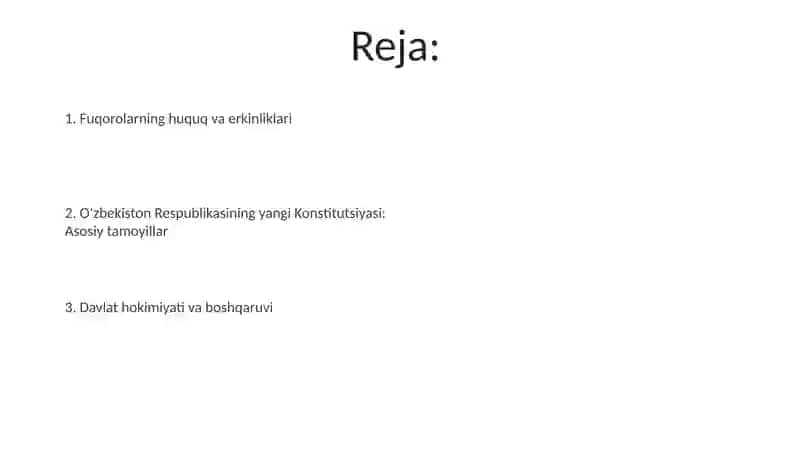 Reja:

1. Fuqorolarning huquq va erkinliklari

2. O'zbekiston Respublikasining yangi Konstitutsiyasi: Asosiy tamoyillar

3. Davlat hokimiyati va boshqaruvi